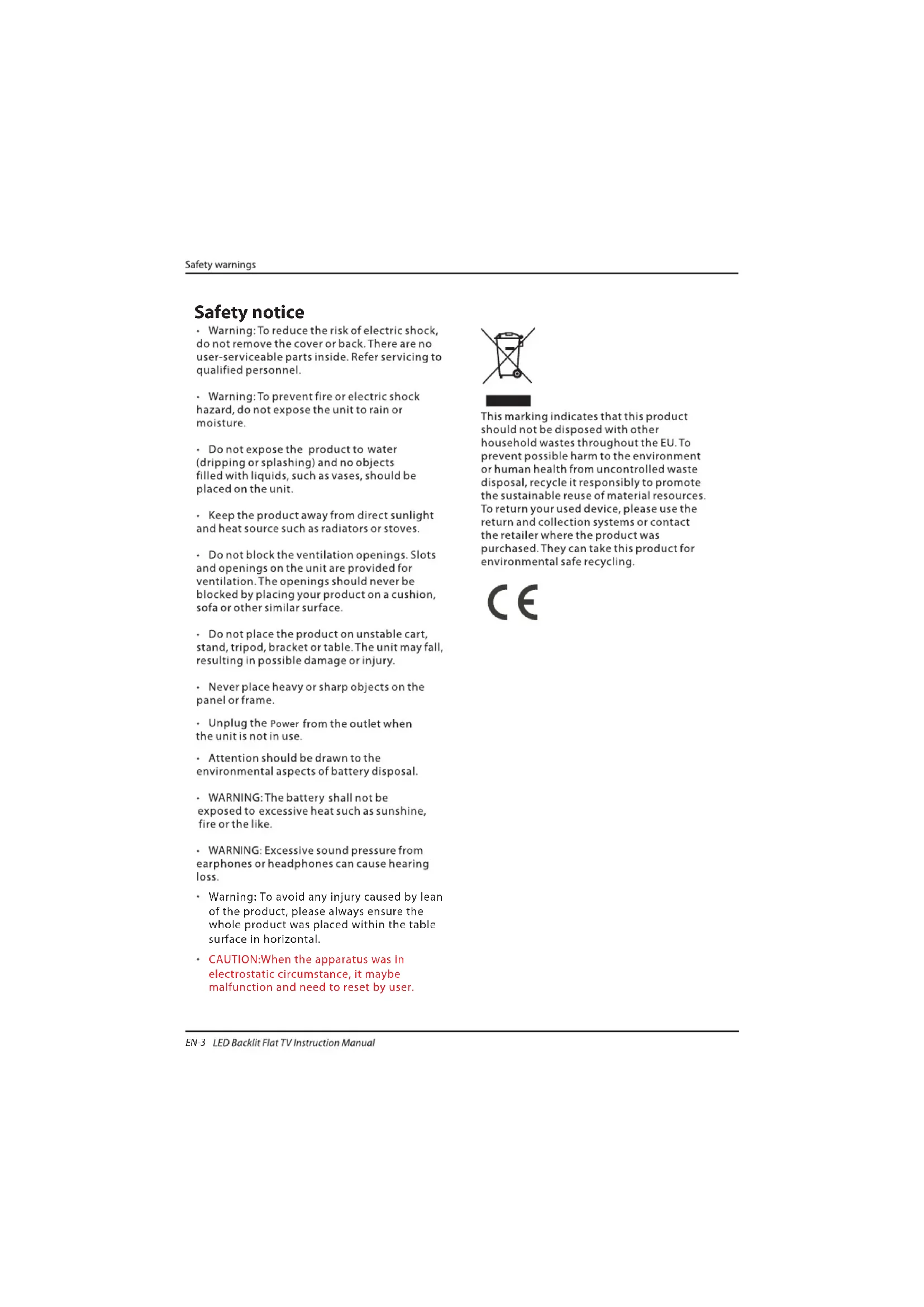 Safety warnings

Safety notice

• Warning: To reduce the risk of electric shock, do not remove the cover or back. There are no user-serviceable parts inside. Refer servicing to qualified personnel.

• Warning: To prevent fire or electric shock hazard, do not expose the unit to rain or moisture.

• Do not expose the product to water (dripping or splashing) and no objects filled with liquids, such as vases, should be placed on the unit.

• Keep the product away from direct sunlight and heat source such as radiators or stoves.

• Do not block the ventilation openings. Slots and openings on the unit are provided for ventilation. The openings should never be blocked by placing your product on a cushion, sofa or other similar surface.

• Do not place the product on unstable cart, stand, tripod, bracket or table. The unit may fall, resulting in possible damage or injury.

• Never place heavy or sharp objects on the panel or frame.

• Unplug the Power from the outlet when the unit is not in use.

• Attention should be drawn to the environmental aspects of battery disposal.

• WARNING: The battery shall not be exposed to excessive heat such as sunshine, fire or the like.

• WARNING: Excessive sound pressure from earphones or headphones can cause hearing loss.

• Warning: To avoid any injury caused by lean of the product, please always ensure the whole product was placed within the table surface in horizontal.

• CAUTION:When the apparatus was in electrostatic circumstance, it maybe malfunction and need to reset by user.

This marking indicates that this product should not be disposed with other household wastes throughout the EU. To prevent possible harm to the environment or human health from uncontrolled waste disposal, recycle it responsibly to promote the sustainable reuse of material resources. To return your used device, please use the return and collection systems or contact the retailer where the product was purchased. They can take this product for environmental safe recycling.

CE

EN-3 LED Backlit Flat TV Instruction Manual